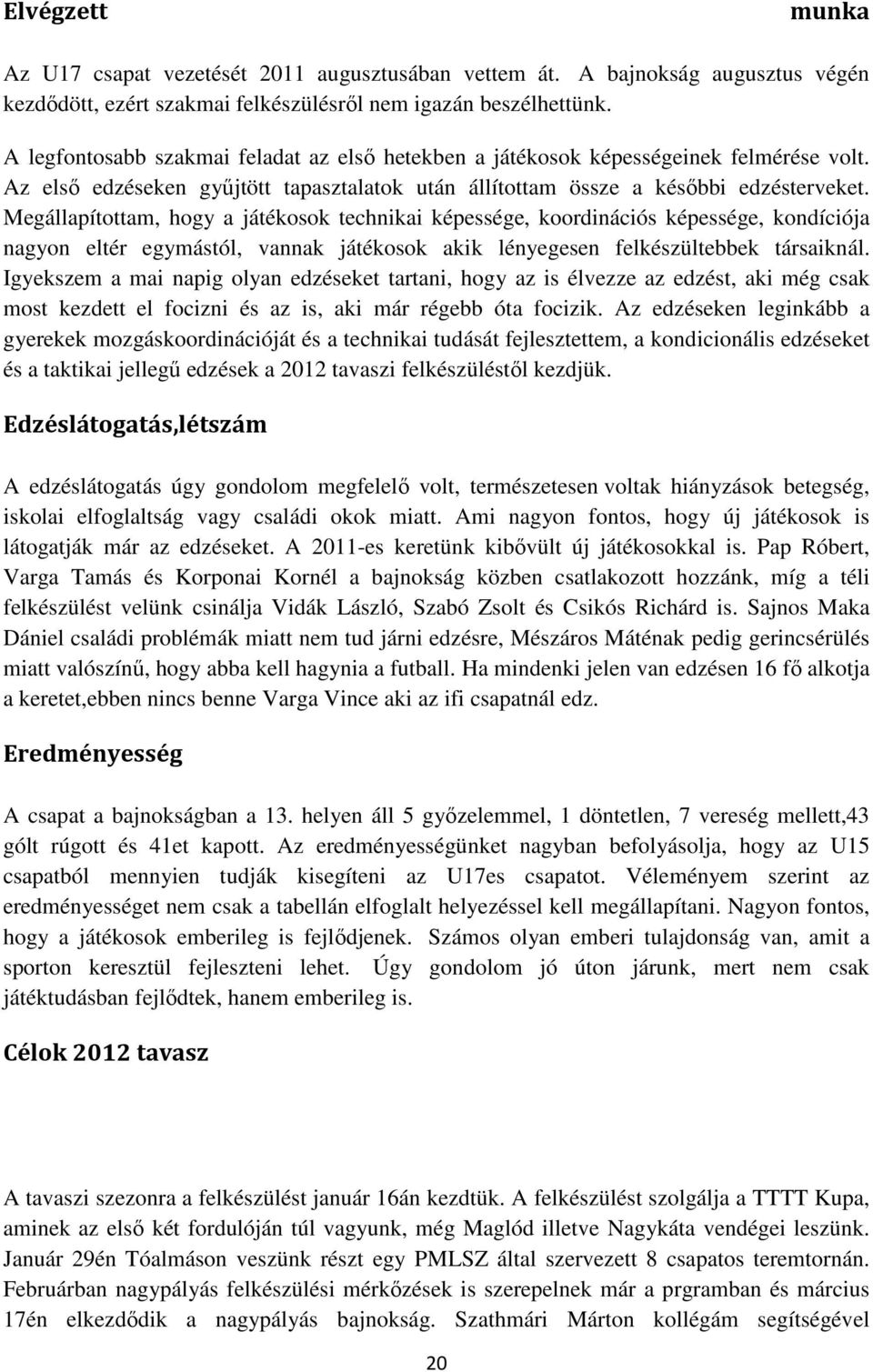 Elvégzett munka

Az U17 csapat vezetését 2011 augusztusában vettem át. A bajnokság augusztus végén kezdődött, ezért szakmai felkészülésről nem igazán beszélhettünk.

A legfontosabb szakmai feladat az első hetekben a játékosok képességeinek felmérése volt. Az első edzéseken gyűjtött tapasztalatok után állítottam össze a későbbi edzésterveket. Megállapítottam, hogy a játékosok technikai képessége, koordinációs képessége, kondíciója nagyon eltér egymástól, vannak játékosok akik lényegesen felkészültebbek társaiknál. Igyekszem a mai napig olyan edzéseket tartani, hogy az is élvezze az edzést, aki még csak most kezdett el focizni és az is, aki már régebb óta focizik. Az edzéseken leginkább a gyerekek mozgáskoordinációját és a technikai tudását fejlesztettem, a kondicionális edzéseket és a taktikai jellegű edzések a 2012 tavaszi felkészüléstől kezdjük.

Edzéslátogatás,létszám

A edzéslátogatás úgy gondolom megfelelő volt, természetesen voltak hiányzások betegség, iskolai elfoglaltság vagy családi okok miatt. Ami nagyon fontos, hogy új játékosok is látogatják már az edzéseket. A 2011-es keretünk kibővült új játékosokkal is. Pap Róbert, Varga Tamás és Korponai Kornél a bajnokság közben csatlakozott hozzánk, míg a téli felkészülést velünk csinálja Vidák László, Szabó Zsolt és Csikós Richárd is. Sajnos Maka Dániel családi problémák miatt nem tud járni edzésre, Mészáros Máténak pedig gerincsérülés miatt valószínű, hogy abba kell hagynia a futball. Ha mindenki jelen van edzésen 16 fő alkotja a keretet,ebben nincs benne Varga Vince aki az ifi csapatnál edz.

Eredményesség

A csapat a bajnokságban a 13. helyen áll 5 győzelemmel, 1 döntetlen, 7 vereség mellett,43 gólt rúgott és 41et kapott. Az eredményességünket nagyban befolyásolja, hogy az U15 csapatból mennyien tudják kisegíteni az U17es csapatot. Véleményem szerint az eredményességet nem csak a tabellán elfoglalt helyezéssel kell megállapítani. Nagyon fontos, hogy a játékosok emberileg is fejlődjenek. Számos olyan emberi tulajdonság van, amit a sporton keresztül fejleszteni lehet. Úgy gondolom jó úton járunk, mert nem csak játéktudásban fejlődtek, hanem emberileg is.

Célok 2012 tavasz

A tavaszi szezonra a felkészülést január 16án kezdtük. A felkészülést szolgálja a TTTT Kupa, aminek az első két fordulóján túl vagyunk, még Maglód illetve Nagykáta vendégei leszünk. Január 29én Tóalmáson veszünk részt egy PMLSZ által szervezett 8 csapatos teremtornán. Februárban nagypályás felkészülési mérkőzések is szerepelnek már a prgramban és március 17én elkezdődik a nagypályás bajnokság. Szathmári Márton kollégám segítségével

20